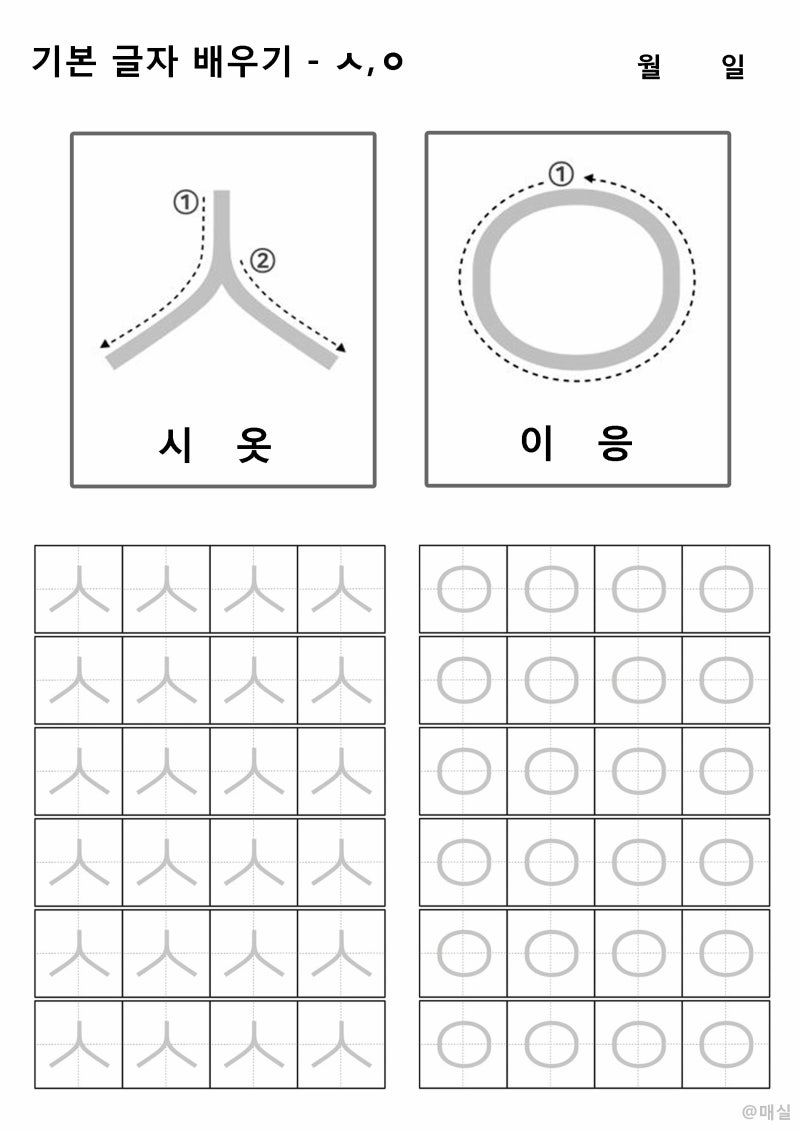 기본 글자 배우기 - ㅅ,ㅇ

월 일

①
②
ㅅ
시 옷

①
ㅇ
이 응

| ㅅ | ㅅ | ㅅ | ㅅ |
|---|---|---|---|
| ㅅ | ㅅ | ㅅ | ㅅ |
| ㅅ | ㅅ | ㅅ | ㅅ |
| ㅅ | ㅅ | ㅅ | ㅅ |
| ㅅ | ㅅ | ㅅ | ㅅ |
| ㅅ | ㅅ | ㅅ | ㅅ |

| ㅇ | ㅇ | ㅇ | ㅇ |
|---|---|---|---|
| ㅇ | ㅇ | ㅇ | ㅇ |
| ㅇ | ㅇ | ㅇ | ㅇ |
| ㅇ | ㅇ | ㅇ | ㅇ |
| ㅇ | ㅇ | ㅇ | ㅇ |
| ㅇ | ㅇ | ㅇ | ㅇ |

@매실